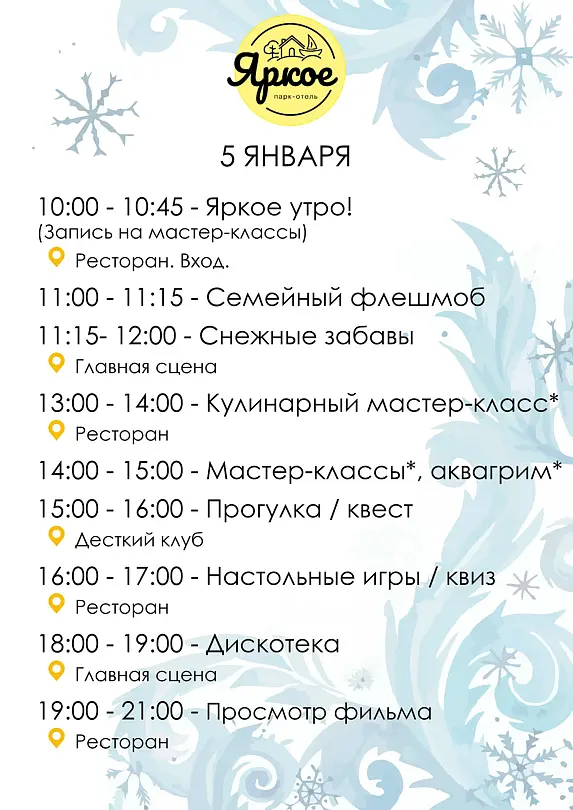 Яркое
парк-отель

5 ЯНВАРЯ

10:00 - 10:45 - Яркое утро!
(Запись на мастер-классы)
Ресторан. Вход.

11:00 - 11:15 - Семейный флешмоб

11:15- 12:00 - Снежные забавы
Главная сцена

13:00 - 14:00 - Кулинарный мастер-класс*
Ресторан

14:00 - 15:00 - Мастер-классы*, аквагрим*

15:00 - 16:00 - Прогулка / квест
Десткий клуб

16:00 - 17:00 - Настольные игры / квиз
Ресторан

18:00 - 19:00 - Дискотека
Главная сцена

19:00 - 21:00 - Просмотр фильма
Ресторан